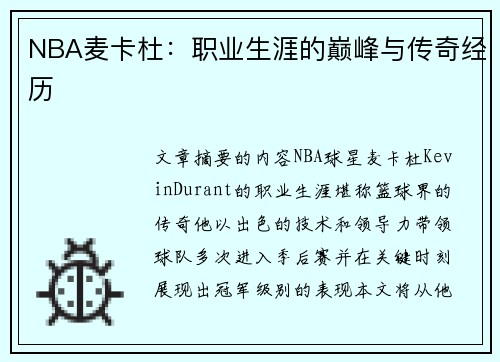 NBA麦卡杜：职业生涯的巅峰与传奇经历

文章摘要的内容NBA球星麦卡杜KevinDurant的职业生涯堪称篮球界的传奇他以出色的技术和领导力带领球队多次进入季后赛并在关键时刻展现出冠军级别的表现本文将从他